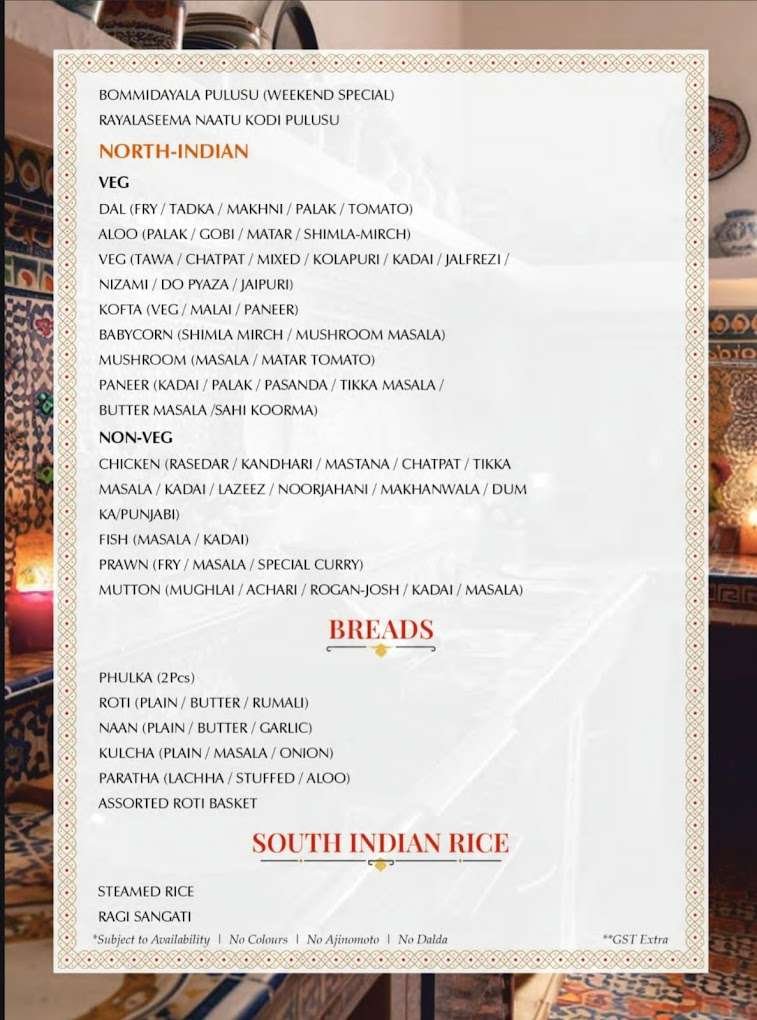 BOMMIDAYALA PULUSU (WEEKEND SPECIAL)
RAYALASEEMA NAATU KODI PULUSU

NORTH-INDIAN

VEG
DAL (FRY / TADKA / MAKHNI / PALAK / TOMATO)
ALOO (PALAK / GOBI / MATAR / SHIMLA-MIRCH)
VEG (TAWA / CHATPAT / MIXED / KOLAPURI / KADAI / JALFREZI / NIZAMI / DO PYAZA / JAIPURI)
KOFTA (VEG / MALAI / PANEER)
BABYCORN (SHIMLA MIRCH / MUSHROOM MASALA)
MUSHROOM (MASALA / MATAR TOMATO)
PANEER (KADAI / PALAK / PASANDA / TIKKA MASALA / BUTTER MASALA /SAHI KOORMA)

NON-VEG
CHICKEN (RASEDAR / KANDHARI / MASTANA / CHATPAT / TIKKA MASALA / KADAI / LAZEEZ / NOORJAHANI / MAKHANWALA / DUM KA/PUNJABI)
FISH (MASALA / KADAI)
PRAWN (FRY / MASALA / SPECIAL CURRY)
MUTTON (MUGHLAI / ACHARI / ROGAN-JOSH / KADAI / MASALA)

BREADS

PHULKA (2Pcs)
ROTI (PLAIN / BUTTER / RUMALI)
NAAN (PLAIN / BUTTER / GARLIC)
KULCHA (PLAIN / MASALA / ONION)
PARATHA (LACHHA / STUFFED / ALOO)
ASSORTED ROTI BASKET

SOUTH INDIAN RICE

STEAMED RICE
RAGI SANGATI

*Subject to Availability | No Colours | No Ajinomoto | No Dalda

**GST Extra